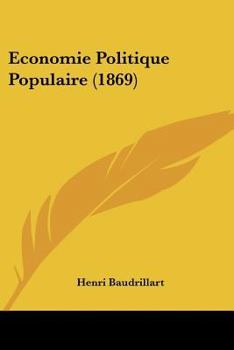 Economie Politique Populaire (1869)

Henri Baudrillart